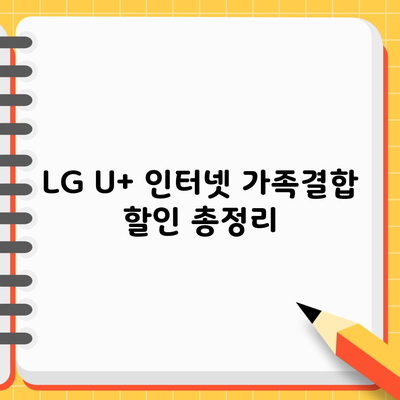 LG U+ 인터넷 가족결합 할인 총정리